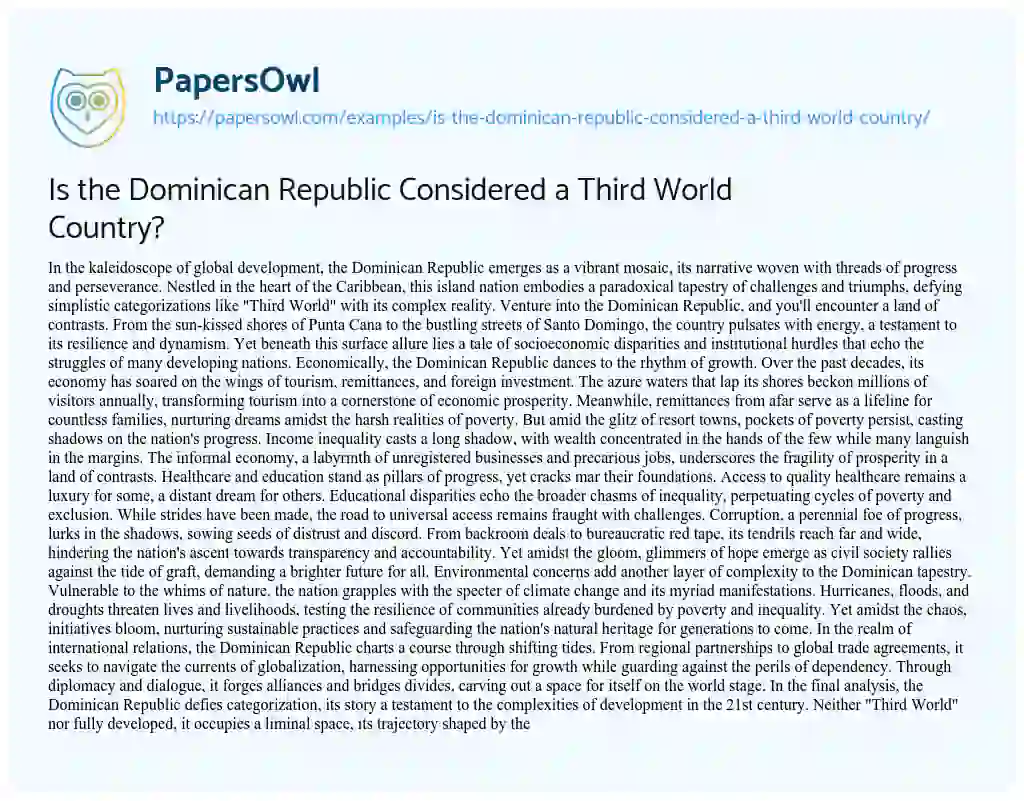 PapersOwl
https://papersowl.com/examples/is-the-dominican-republic-considered-a-third-world-country/

Is the Dominican Republic Considered a Third World Country?

In the kaleidoscope of global development, the Dominican Republic emerges as a vibrant mosaic, its narrative woven with threads of progress and perseverance. Nestled in the heart of the Caribbean, this island nation embodies a paradoxical tapestry of challenges and triumphs, defying simplistic categorizations like "Third World" with its complex reality. Venture into the Dominican Republic, and you'll encounter a land of contrasts. From the sun-kissed shores of Punta Cana to the bustling streets of Santo Domingo, the country pulsates with energy, a testament to its resilience and dynamism. Yet beneath this surface allure lies a tale of socioeconomic disparities and institutional hurdles that echo the struggles of many developing nations. Economically, the Dominican Republic dances to the rhythm of growth. Over the past decades, its economy has soared on the wings of tourism, remittances, and foreign investment. The azure waters that lap its shores beckon millions of visitors annually, transforming tourism into a cornerstone of economic prosperity. Meanwhile, remittances from afar serve as a lifeline for countless families, nurturing dreams amidst the harsh realities of poverty. But amid the glitz of resort towns, pockets of poverty persist, casting shadows on the nation's progress. Income inequality casts a long shadow, with wealth concentrated in the hands of the few while many languish in the margins. The informal economy, a labyrinth of unregistered businesses and precarious jobs, underscores the fragility of prosperity in a land of contrasts. Healthcare and education stand as pillars of progress, yet cracks mar their foundations. Access to quality healthcare remains a luxury for some, a distant dream for others. Educational disparities echo the broader chasms of inequality, perpetuating cycles of poverty and exclusion. While strides have been made, the road to universal access remains fraught with challenges. Corruption, a perennial foe of progress, lurks in the shadows, sowing seeds of distrust and discord. From backroom deals to bureaucratic red tape, its tendrils reach far and wide, hindering the nation's ascent towards transparency and accountability. Yet amidst the gloom, glimmers of hope emerge as civil society rallies against the tide of graft, demanding a brighter future for all. Environmental concerns add another layer of complexity to the Dominican tapestry. Vulnerable to the whims of nature, the nation grapples with the specter of climate change and its myriad manifestations. Hurricanes, floods, and droughts threaten lives and livelihoods, testing the resilience of communities already burdened by poverty and inequality. Yet amidst the chaos, initiatives bloom, nurturing sustainable practices and safeguarding the nation's natural heritage for generations to come. In the realm of international relations, the Dominican Republic charts a course through shifting tides. From regional partnerships to global trade agreements, it seeks to navigate the currents of globalization, harnessing opportunities for growth while guarding against the perils of dependency. Through diplomacy and dialogue, it forges alliances and bridges divides, carving out a space for itself on the world stage. In the final analysis, the Dominican Republic defies categorization, its story a testament to the complexities of development in the 21st century. Neither "Third World" nor fully developed, it occupies a liminal space, its trajectory shaped by the